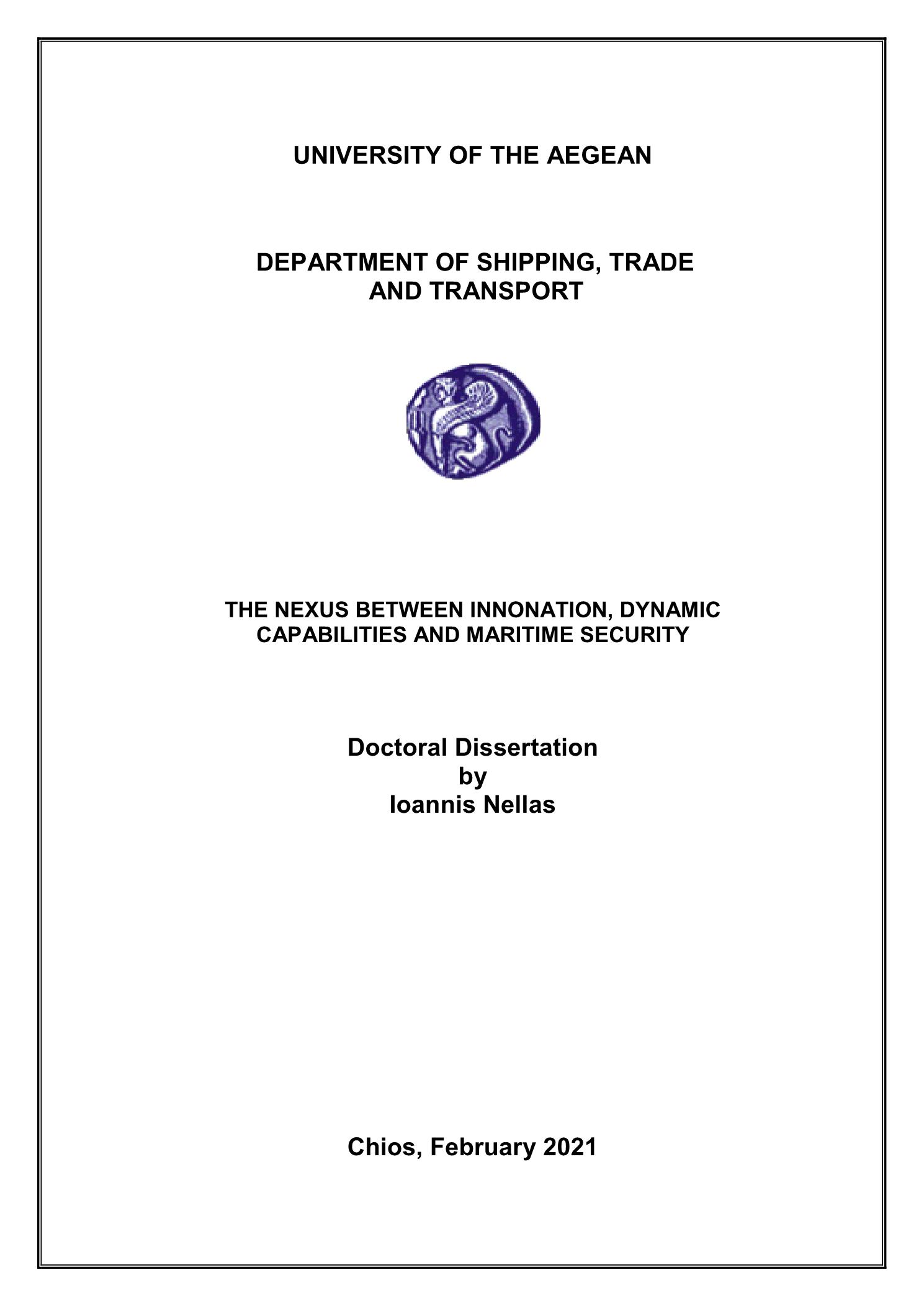 UNIVERSITY OF THE AEGEAN

DEPARTMENT OF SHIPPING, TRADE AND TRANSPORT

THE NEXUS BETWEEN INNONATION, DYNAMIC CAPABILITIES AND MARITIME SECURITY

Doctoral Dissertation
by
Ioannis Nellas

Chios, February 2021